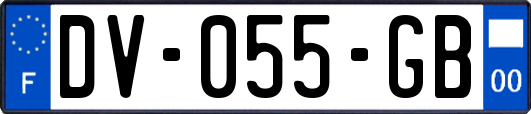 F
DV-055-GB
00